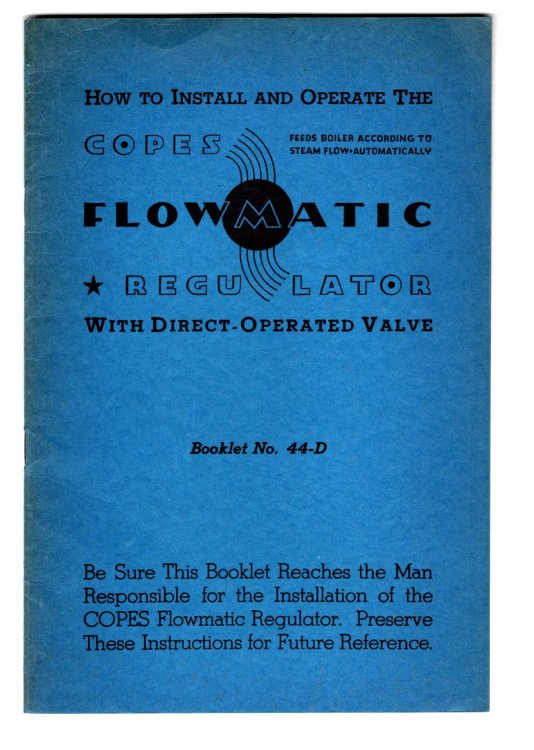 HOW TO INSTALL AND OPERATE THE

COPES

FEEDS BOILER ACCORDING TO STEAM FLOW•AUTOMATICALLY

FLOWMATIC

★ REGULATOR

WITH DIRECT-OPERATED VALVE

Booklet No. 44-D

Be Sure This Booklet Reaches the Man Responsible for the Installation of the COPES Flowmatic Regulator. Preserve These Instructions for Future Reference.